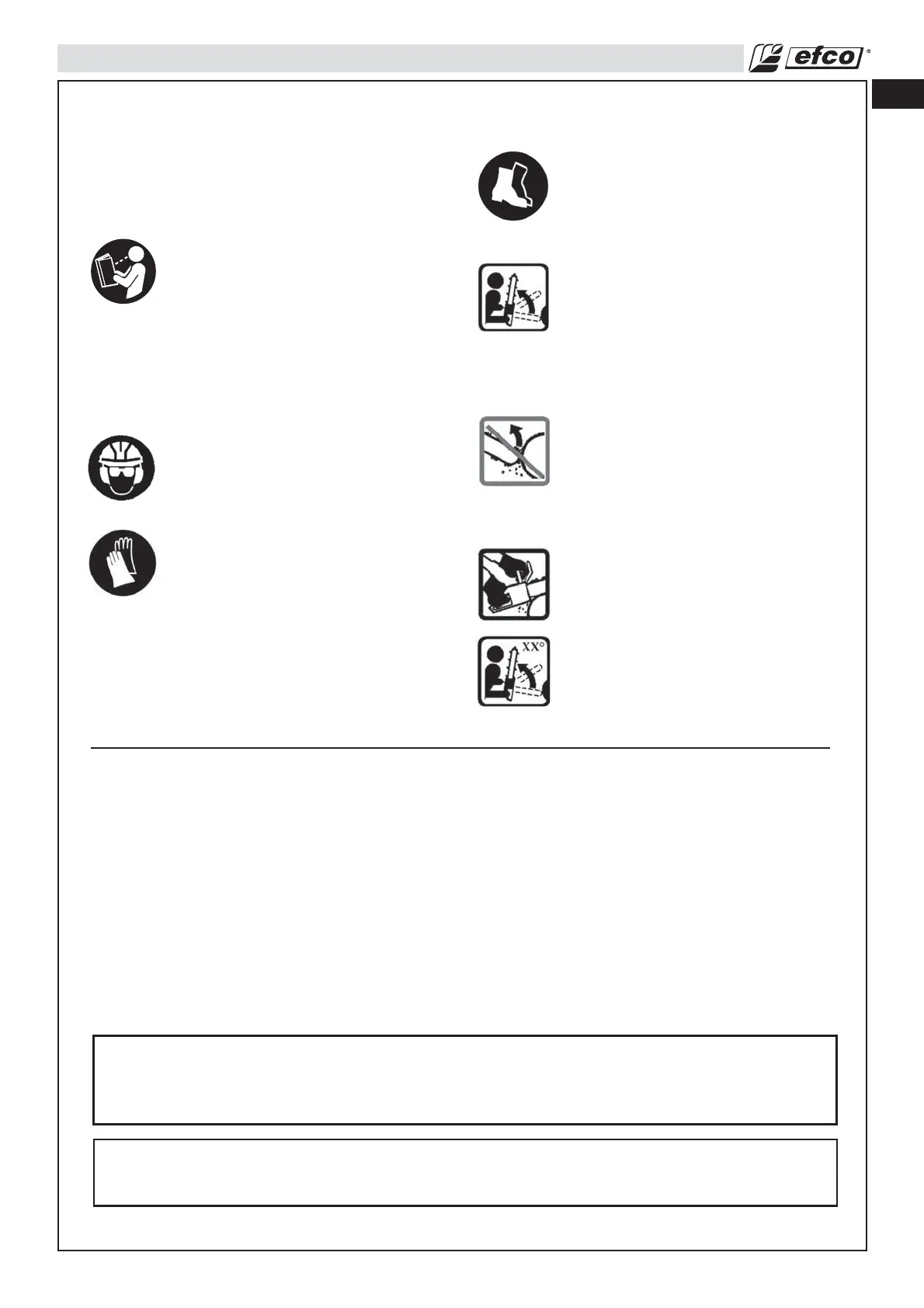 efco®

XX°